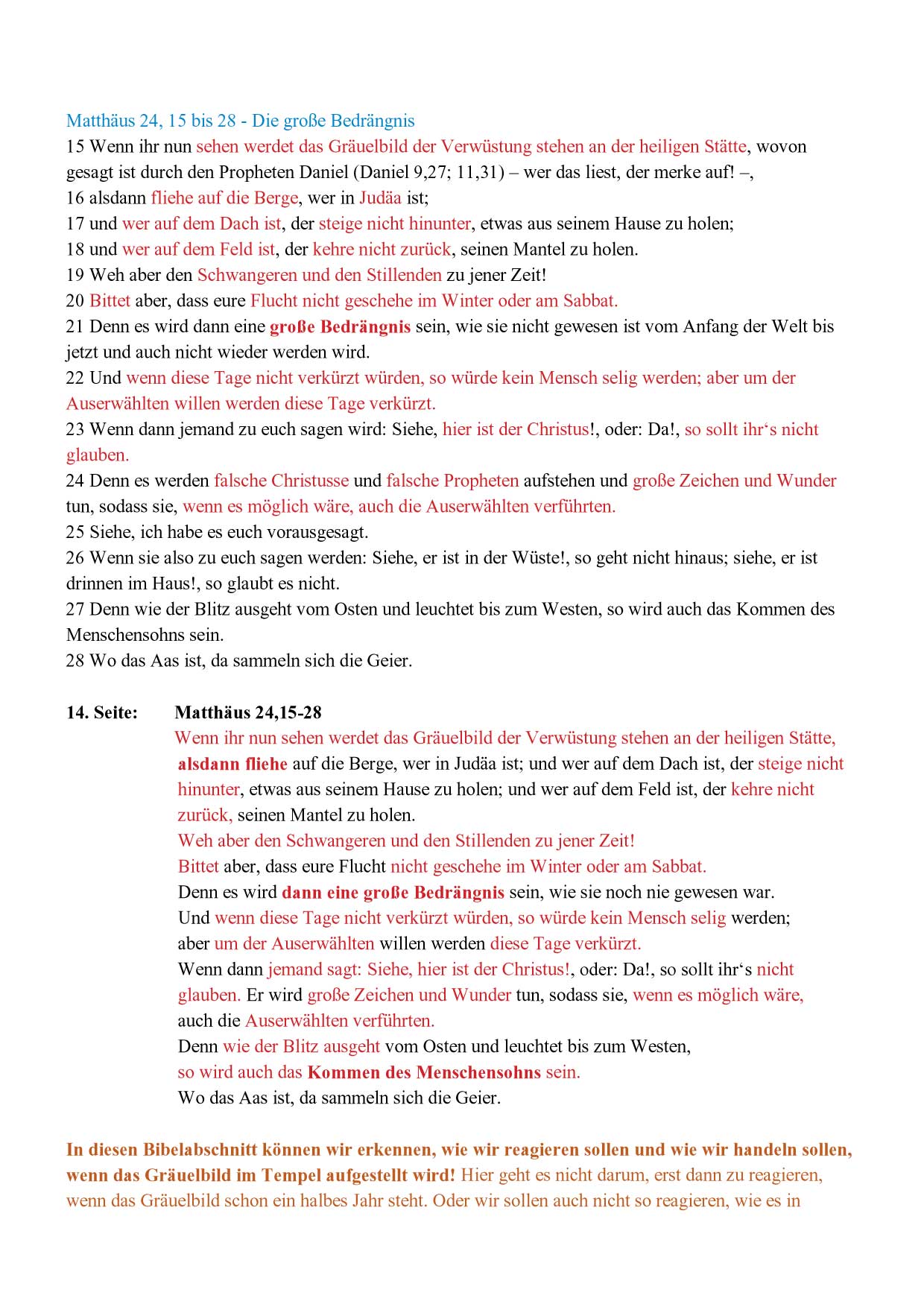 Matthäus 24, 15 bis 28 - Die große Bedrängnis
15 Wenn ihr nun sehen werdet das Gräuelbild der Verwüstung stehen an der heiligen Stätte, wovon gesagt ist durch den Propheten Daniel (Daniel 9,27; 11,31) – wer das liest, der merke auf! –,
16 alsdann fliehe auf die Berge, wer in Judäa ist;
17 und wer auf dem Dach ist, der steige nicht hinunter, etwas aus seinem Hause zu holen;
18 und wer auf dem Feld ist, der kehre nicht zurück, seinen Mantel zu holen.
19 Weh aber den Schwangeren und den Stillenden zu jener Zeit!
20 Bittet aber, dass eure Flucht nicht geschehe im Winter oder am Sabbat.
21 Denn es wird dann eine große Bedrängnis sein, wie sie nicht gewesen ist vom Anfang der Welt bis jetzt und auch nicht wieder werden wird.
22 Und wenn diese Tage nicht verkürzt würden, so würde kein Mensch selig werden; aber um der Auserwählten willen werden diese Tage verkürzt.
23 Wenn dann jemand zu euch sagen wird: Siehe, hier ist der Christus!, oder: Da!, so sollt ihr‘s nicht glauben.
24 Denn es werden falsche Christusse und falsche Propheten aufstehen und große Zeichen und Wunder tun, sodass sie, wenn es möglich wäre, auch die Auserwählten verführten.
25 Siehe, ich habe es euch vorausgesagt.
26 Wenn sie also zu euch sagen werden: Siehe, er ist in der Wüste!, so geht nicht hinaus; siehe, er ist drinnen im Haus!, so glaubt es nicht.
27 Denn wie der Blitz ausgeht vom Osten und leuchtet bis zum Westen, so wird auch das Kommen des Menschensohns sein.
28 Wo das Aas ist, da sammeln sich die Geier.

14. Seite: Matthäus 24,15-28
Wenn ihr nun sehen werdet das Gräuelbild der Verwüstung stehen an der heiligen Stätte, alsdann fliehe auf die Berge, wer in Judäa ist; und wer auf dem Dach ist, der steige nicht hinunter, etwas aus seinem Hause zu holen; und wer auf dem Feld ist, der kehre nicht zurück, seinen Mantel zu holen.
Weh aber den Schwangeren und den Stillenden zu jener Zeit!
Bittet aber, dass eure Flucht nicht geschehe im Winter oder am Sabbat.
Denn es wird dann eine große Bedrängnis sein, wie sie noch nie gewesen war.
Und wenn diese Tage nicht verkürzt würden, so würde kein Mensch selig werden; aber um der Auserwählten willen werden diese Tage verkürzt.
Wenn dann jemand sagt: Siehe, hier ist der Christus!, oder: Da!, so sollt ihr‘s nicht glauben. Er wird große Zeichen und Wunder tun, sodass sie, wenn es möglich wäre, auch die Auserwählten verführten.
Denn wie der Blitz ausgeht vom Osten und leuchtet bis zum Westen, so wird auch das Kommen des Menschensohns sein.
Wo das Aas ist, da sammeln sich die Geier.

In diesen Bibelabschnitt können wir erkennen, wie wir reagieren sollen und wie wir handeln sollen, wenn das Gräuelbild im Tempel aufgestellt wird! Hier geht es nicht darum, erst dann zu reagieren, wenn das Gräuelbild schon ein halbes Jahr steht. Oder wir sollen auch nicht so reagieren, wie es in